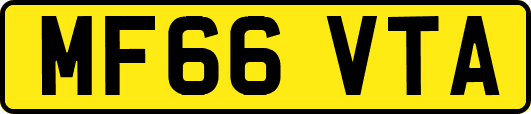 MF66 VTA